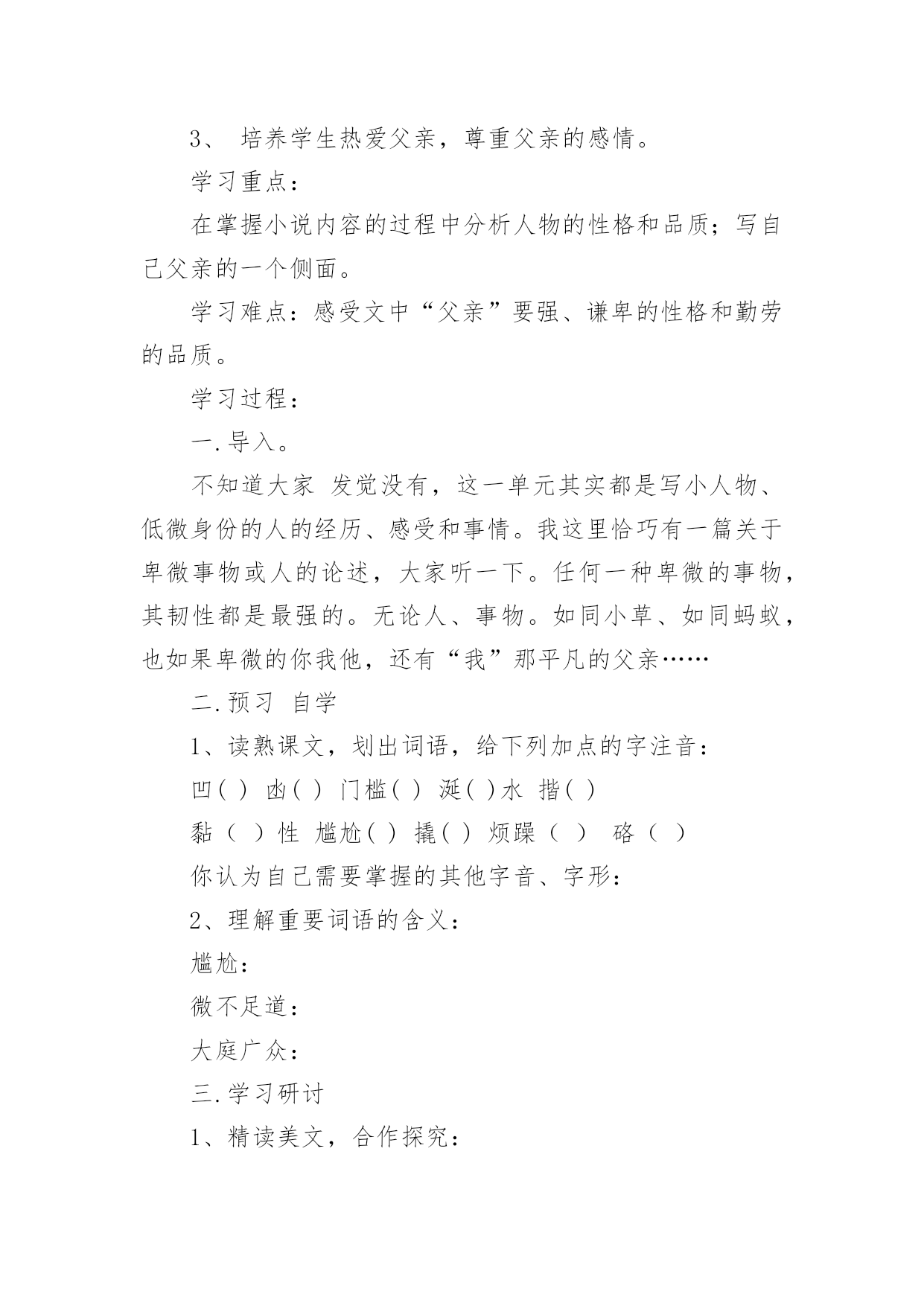 3、 培养学生热爱父亲，尊重父亲的感情。

学习重点：

在掌握小说内容的过程中分析人物的性格和品质；写自己父亲的一个侧面。

学习难点：感受文中“父亲”要强、谦卑的性格和勤劳的品质。

学习过程：

一.导入。

不知道大家 发觉没有，这一单元其实都是写小人物、低微身份的人的经历、感受和事情。我这里恰巧有一篇关于卑微事物或人的论述，大家听一下。任何一种卑微的事物，其韧性都是最强的。无论人、事物。如同小草、如同蚂蚁，也如果卑微的你我他，还有“我”那平凡的父亲……

二.预习 自学

1、读熟课文，划出词语，给下列加点的字注音：

凹( ) 凼( ) 门槛( ) 涎( )水 揩( )

黏（ ）性 尴尬( ) 撬( ) 烦躁（ ） 硌（ ）

你认为自己需要掌握的其他字音、字形：

2、理解重要词语的含义：

尴尬：

微不足道：

大庭广众：

三.学习研讨

1、精读美文，合作探究：